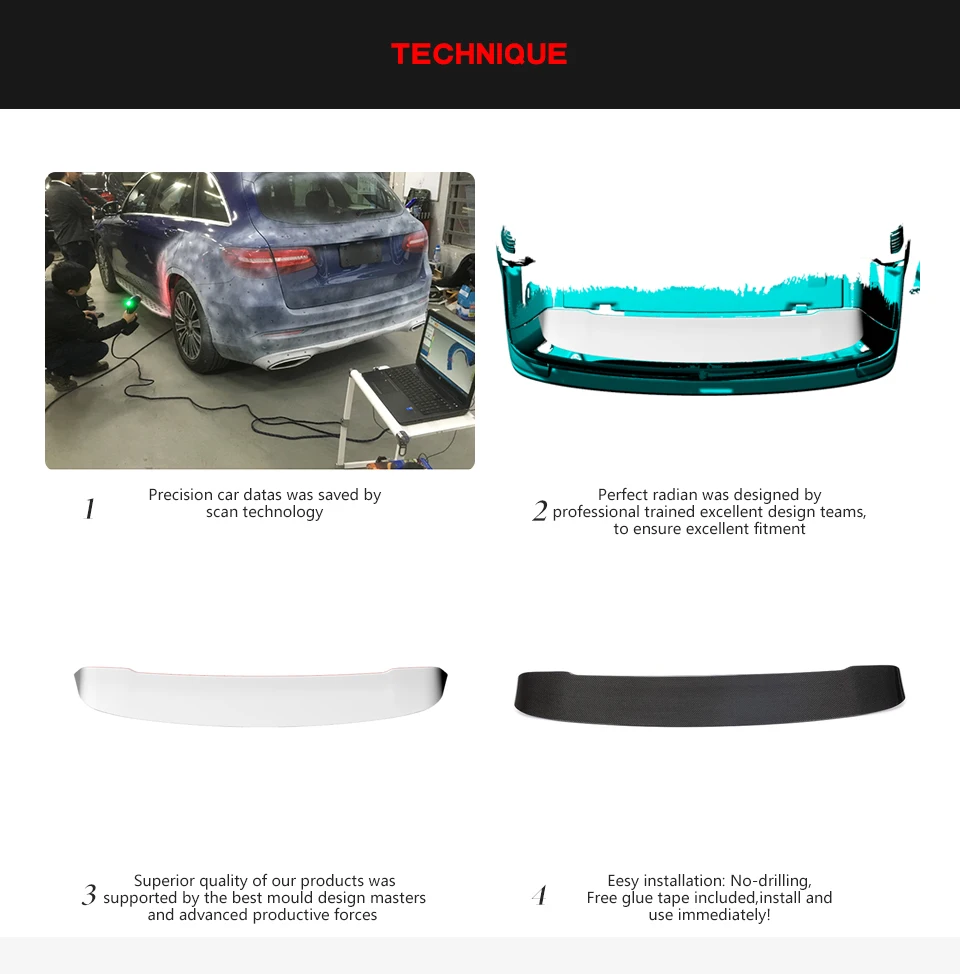 TECHNIQUE

1 Precision car datas was saved by scan technology

2 Perfect radian was designed by professional trained excellent design teams, to ensure excellent fitment

3 Superior quality of our products was supported by the best mould design masters and advanced productive forces

4 Eesy installation: No-drilling, Free glue tape included,install and use immediately!